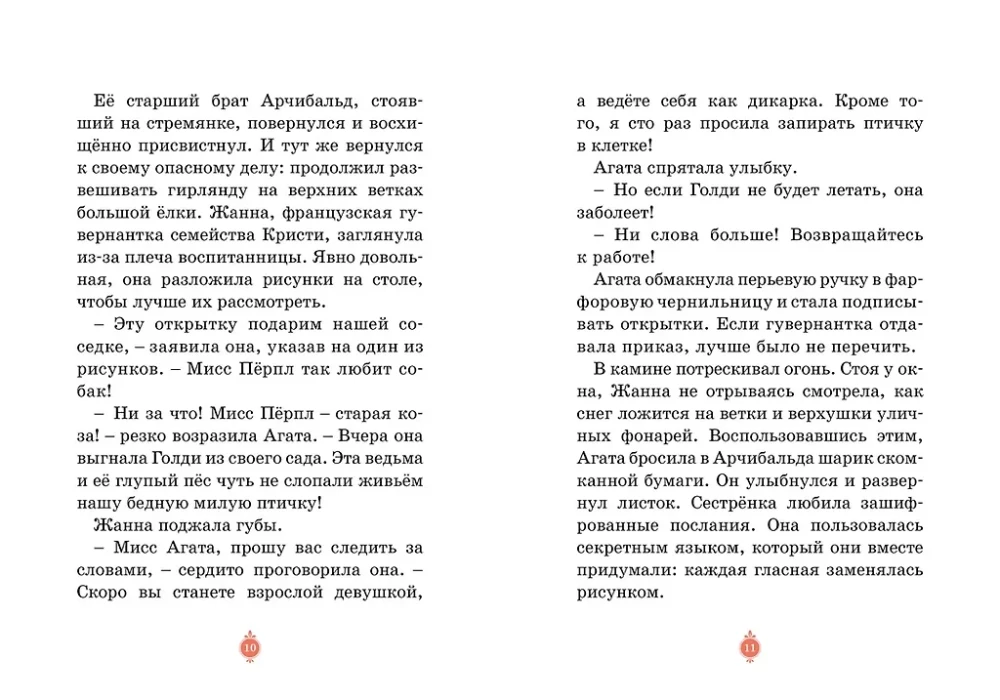 Её старший брат Арчибальд, стоявший на стремянке, повернулся и восхищённо присвистнул. И тут же вернулся к своему опасному делу: продолжил развешивать гирлянду на верхних ветках большой ёлки. Жанна, французская гувернантка семейства Кристи, заглянула из-за плеча воспитанницы. Явно довольная, она разложила рисунки на столе, чтобы лучше их рассмотреть.

– Эту открытку подарим нашей соседке, – заявила она, указав на один из рисунков. – Мисс Пёрпл так любит собак!

– Ни за что! Мисс Пёрпл – старая коза! – резко возразила Агата. – Вчера она выгнала Голди из своего сада. Эта ведьма и её глупый пёс чуть не слопали живьём нашу бедную милую птичку!

Жанна поджала губы.

– Мисс Агата, прошу вас следить за словами, – сердито проговорила она. – Скоро вы станете взрослой девушкой,

10

а ведёте себя как дикарка. Кроме того, я сто раз просила запирать птичку в клетке!

Агата спрятала улыбку.

– Но если Голди не будет летать, она заболеет!

– Ни слова больше! Возвращайтесь к работе!

Агата обмакнула перьевую ручку в фарфоровую чернильницу и стала подписывать открытки. Если гувернантка отдавала приказ, лучше было не перечить.

В камине потрескивал огонь. Стоя у окна, Жанна не отрываясь смотрела, как снег ложится на ветки и верхушки уличных фонарей. Воспользовавшись этим, Агата бросила в Арчибальда шарик скомканной бумаги. Он улыбнулся и развернул листок. Сестрёнка любила зашифрованные послания. Она пользовалась секретным языком, который они вместе придумали: каждая гласная заменялась рисунком.

11